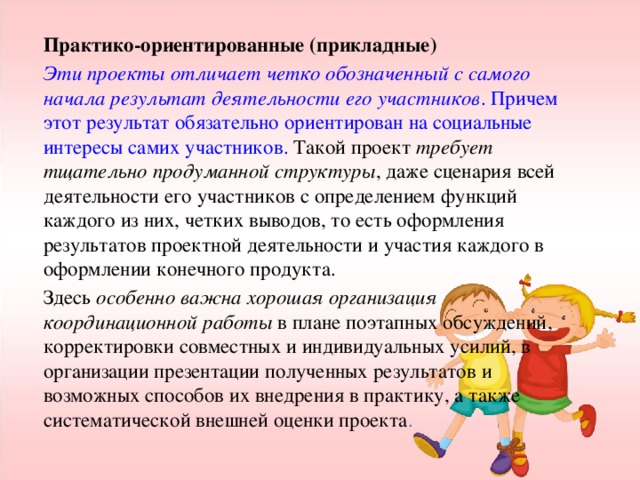 Практико-ориентированные (прикладные)

Эти проекты отличает четко обозначенный с самого начала результат деятельности его участников. Причем этот результат обязательно ориентирован на социальные интересы самих участников. Такой проект требует тщательно продуманной структуры, даже сценария всей деятельности его участников с определением функций каждого из них, четких выводов, то есть оформления результатов проектной деятельности и участия каждого в оформлении конечного продукта.

Здесь особенно важна хорошая организация координационной работы в плане поэтапных обсуждений, корректировки совместных и индивидуальных усилий, в организации презентации полученных результатов и возможных способов их внедрения в практику, а также систематической внешней оценки проекта.